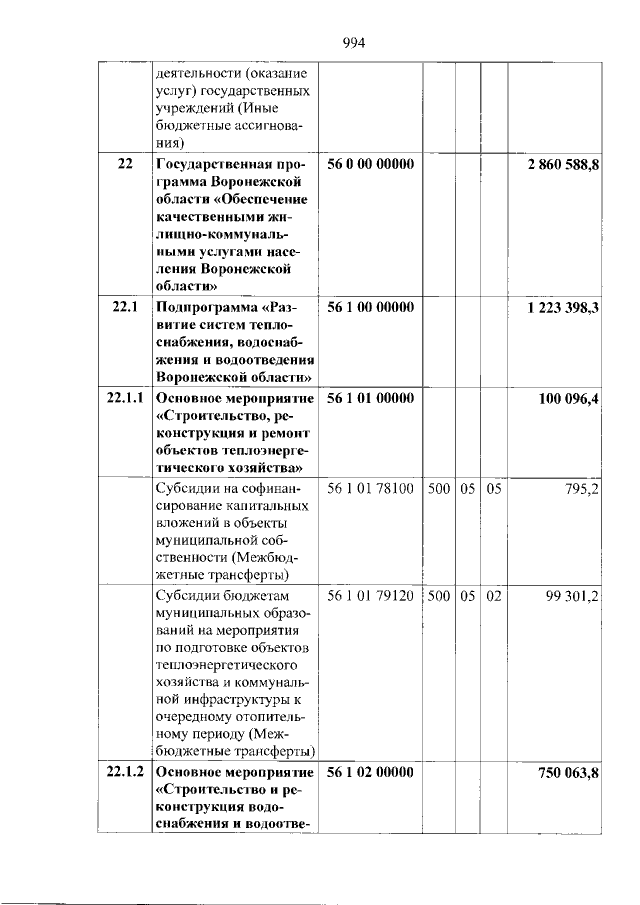 994

|  | деятельности (оказание услуг) государственных учреждений (Иные бюджетные ассигнования) |  |  |  |  |  |
|---|---|---|---|---|---|---|
| 22 | Государственная программа Воронежской области «Обеспечение качественными жилищно-коммунальными услугами населения Воронежской области» | 56 0 00 00000 |  |  |  | 2 860 588,8 |
| 22.1 | Подпрограмма «Развитие систем теплоснабжения, водоснабжения и водоотведения Воронежской области» | 56 1 00 00000 |  |  |  | 1 223 398,3 |
| 22.1.1 | Основное мероприятие «Строительство, реконструкция и ремонт объектов теплоэнергетического хозяйства» | 56 1 01 00000 |  |  |  | 100 096,4 |
|  | Субсидии на софинансирование капитальных вложений в объекты муниципальной собственности (Межбюджетные трансферты) | 56 1 01 78100 | 500 | 05 | 05 | 795,2 |
|  | Субсидии бюджетам муниципальных образований на мероприятия по подготовке объектов теплоэнергетического хозяйства и коммунальной инфраструктуры к очередному отопительному периоду (Межбюджетные трансферты) | 56 1 01 79120 | 500 | 05 | 02 | 99 301,2 |
| 22.1.2 | Основное мероприятие «Строительство и реконструкция водоснабжения и водоотве- | 56 1 02 00000 |  |  |  | 750 063,8 |